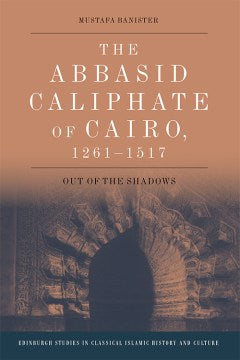 MUSTAFA BANISTER

THE ABBASID CALIPHATE OF CAIRO, 1261–1517

OUT OF THE SHADOWS

EDINBURGH STUDIES IN CLASSICAL ISLAMIC HISTORY AND CULTURE